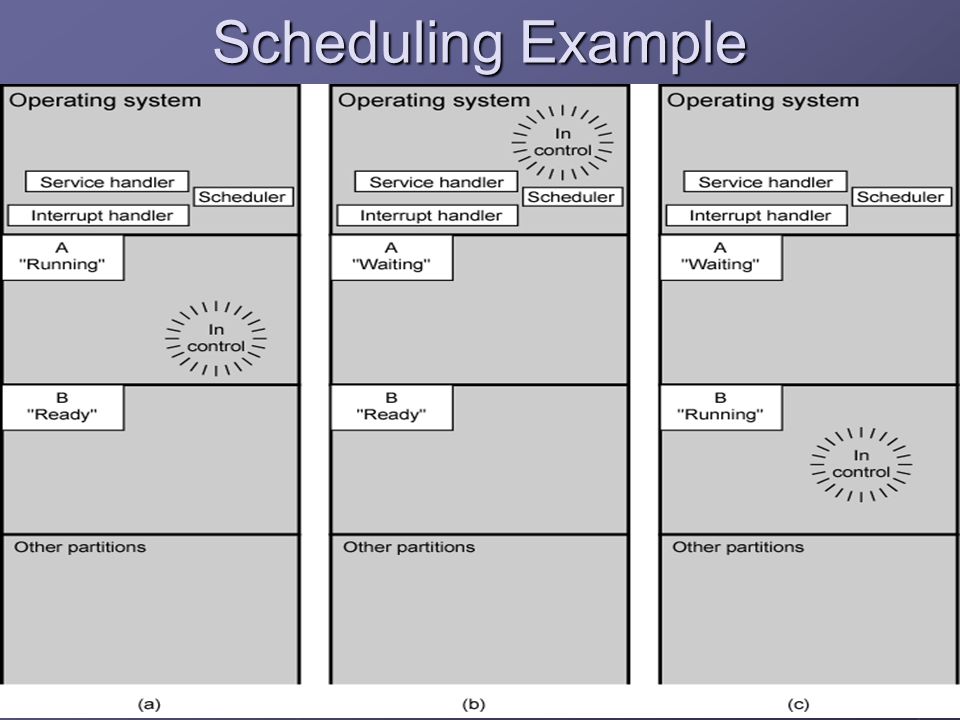 Scheduling Example

Operating system

Service handler
Scheduler
Interrupt handler

A
"Running"

In control

B
"Ready"

Other partitions

(a)

Operating system

In control

Service handler
Scheduler
Interrupt handler

A
"Waiting"

B
"Ready"

Other partitions

(b)

Operating system

Service handler
Scheduler
Interrupt handler

A
"Waiting"

B
"Running"

In control

Other partitions

(c)